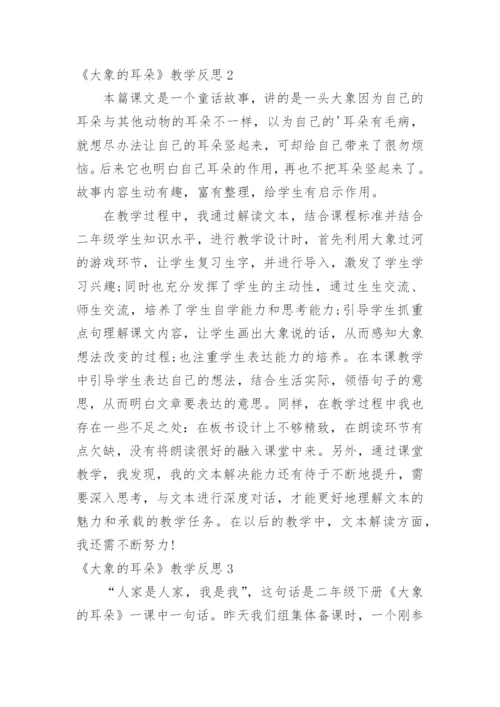 《大象的耳朵》教学反思 2

本篇课文是一个童话故事，讲的是一头大象因为自己的耳朵与其他动物的耳朵不一样，以为自己的'耳朵有毛病，就想尽办法让自己的耳朵竖起来，可却给自己带来了很勿烦恼。后来它也明白自己耳朵的作用，再也不把耳朵竖起来了。故事内容生动有趣，富有整理，给学生有启示作用。

在教学过程中，我通过解读文本，结合课程标准并结合二年级学生知识水平，进行教学设计时，首先利用大象过河的游戏环节，让学生复习生字，并进行导入，激发了学生学习兴趣;同时也充分发挥了学生的主动性，通过生生交流、师生交流，培养了学生自学能力和思考能力;引导学生抓重点句理解课文内容，让学生画出大象说的话，从而感知大象想法改变的过程;也注重学生表达能力的培养。在本课教学中引导学生表达自己的想法，结合生活实际，领悟句子的意思，从而明白文章要表达的意思。同样，在教学过程中我也存在一些不足之处：在板书设计上不够精致，在朗读环节有点欠缺，没有将朗读很好的融入课堂中来。另外，通过课堂教学，我发现，我的文本解决能力还有待于不断地提升，需要深入思考，与文本进行深度对话，才能更好地理解文本的魅力和承载的教学任务。在以后的教学中，文本解读方面，我还需不断努力!

《大象的耳朵》教学反思 3

“人家是人家，我是我”，这句话是二年级下册《大象的耳朵》一课中一句话。昨天我们组集体备课时，一个刚参